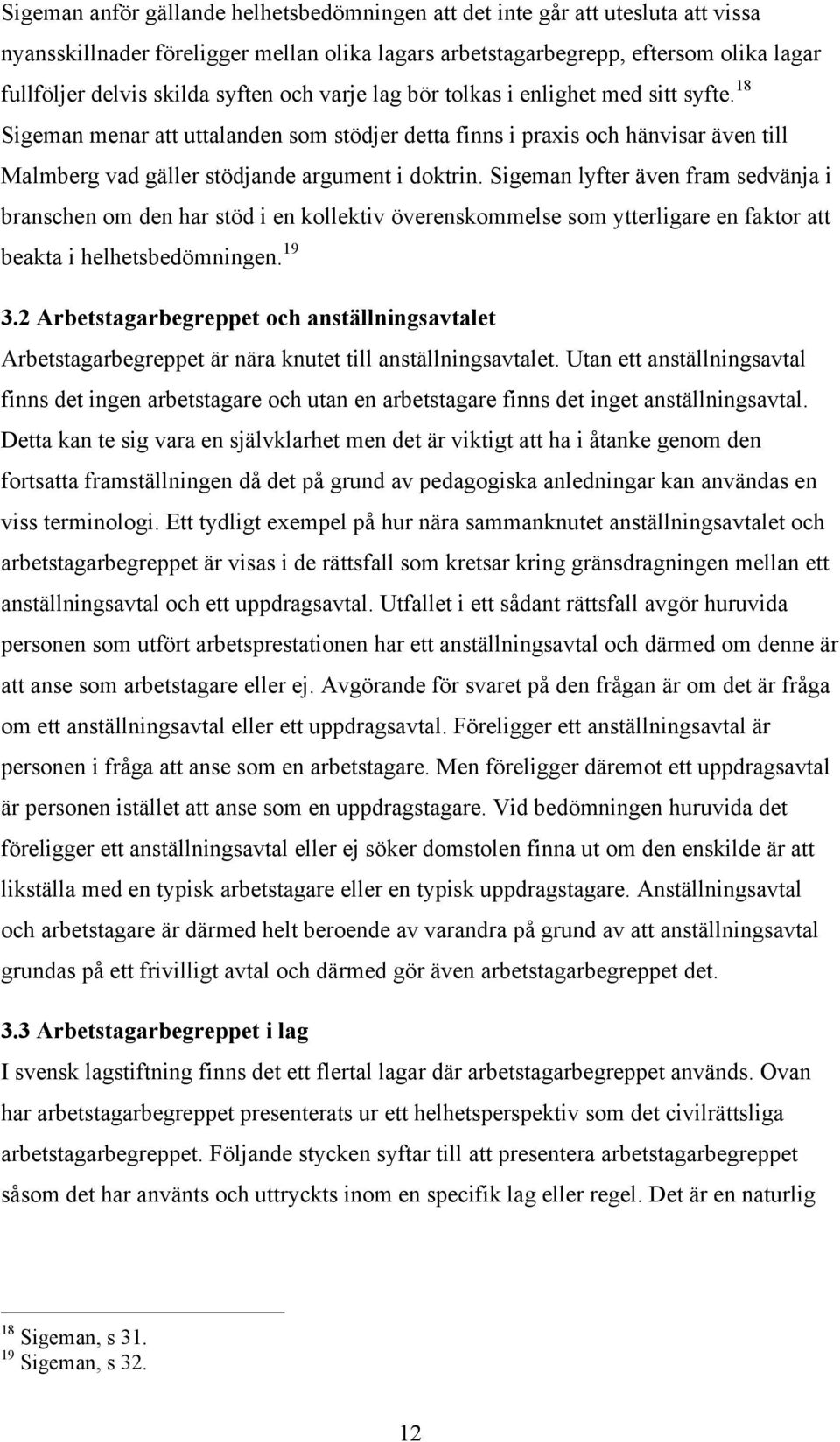 Sigeman anför gällande helhetsbedömningen att det inte går att utesluta att vissa nyansskillnader föreligger mellan olika lagars arbetstagarbegrepp, eftersom olika lagar fullföljer delvis skilda syften och varje lag bör tolkas i enlighet med sitt syfte.$^{18}$ Sigeman menar att uttalanden som stödjer detta finns i praxis och hänvisar även till Malmberg vad gäller stödjande argument i doktrin. Sigeman lyfter även fram sedvänja i branschen om den har stöd i en kollektiv överenskommelse som ytterligare en faktor att beakta i helhetsbedömningen.$^{19}$

3.2 Arbetstagarbegreppet och anställningsavtalet

Arbetstagarbegreppet är nära knutet till anställningsavtalet. Utan ett anställningsavtal finns det ingen arbetstagare och utan en arbetstagare finns det inget anställningsavtal. Detta kan te sig vara en självklarhet men det är viktigt att ha i åtanke genom den fortsatta framställningen då det på grund av pedagogiska anledningar kan användas en viss terminologi. Ett tydligt exempel på hur nära sammanknutet anställningsavtalet och arbetstagarbegreppet är visas i de rättsfall som kretsar kring gränsdragningen mellan ett anställningsavtal och ett uppdragsavtal. Utfallet i ett sådant rättsfall avgör huruvida personen som utfört arbetsprestationen har ett anställningsavtal och därmed om denne är att anse som arbetstagare eller ej. Avgörande för svaret på den frågan är om det är fråga om ett anställningsavtal eller ett uppdragsavtal. Föreligger ett anställningsavtal är personen i fråga att anse som en arbetstagare. Men föreligger däremot ett uppdragsavtal är personen istället att anse som en uppdragstagare. Vid bedömningen huruvida det föreligger ett anställningsavtal eller ej söker domstolen finna ut om den enskilde är att likställa med en typisk arbetstagare eller en typisk uppdragstagare. Anställningsavtal och arbetstagare är därmed helt beroende av varandra på grund av att anställningsavtal grundas på ett frivilligt avtal och därmed gör även arbetstagarbegreppet det.

3.3 Arbetstagarbegreppet i lag

I svensk lagstiftning finns det ett flertal lagar där arbetstagarbegreppet används. Ovan har arbetstagarbegreppet presenterats ur ett helhetsperspektiv som det civilrättsliga arbetstagarbegreppet. Följande stycken syftar till att presentera arbetstagarbegreppet såsom det har använts och uttryckts inom en specifik lag eller regel. Det är en naturlig

$^{18}$ Sigeman, s 31.
$^{19}$ Sigeman, s 32.

12